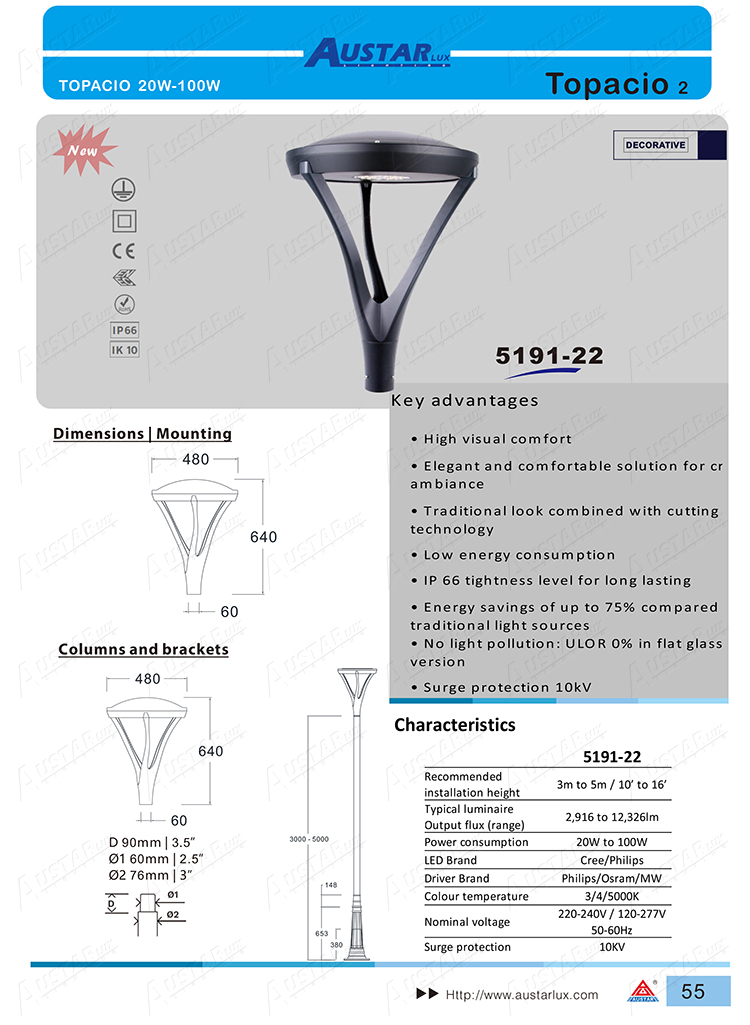 AUSTAR LUX

TOPACIO 20W-100W

Topacio 2

New

DECORATIVE

CE

IP66

IK 10

5191-22

Key advantages

• High visual comfort

• Elegant and comfortable solution for cr ambiance

• Traditional look combined with cutting technology

• Low energy consumption

• IP 66 tightness level for long lasting

• Energy savings of up to 75% compared traditional light sources

• No light pollution: ULOR 0% in flat glass version

• Surge protection 10kV

Dimensions | Mounting

480

640

60

Columns and brackets

480

640

60

D 90mm | 3.5"
Ø1 60mm | 2.5"
Ø2 76mm | 3"

D

Ø1

Ø2

3000 - 5000

148

653

380

Characteristics

| | 5191-22 |
|---|---|
| Recommended installation height | 3m to 5m / 10' to 16' |
| Typical luminaire Output flux (range) | 2,916 to 12,326lm |
| Power consumption | 20W to 100W |
| LED Brand | Cree/Philips |
| Driver Brand | Philips/Osram/MW |
| Colour temperature | 3/4/5000K |
| Nominal voltage | 220-240V / 120-277V 50-60Hz |
| Surge protection | 10KV |

Http://www.austarlux.com

AUSTAR

55